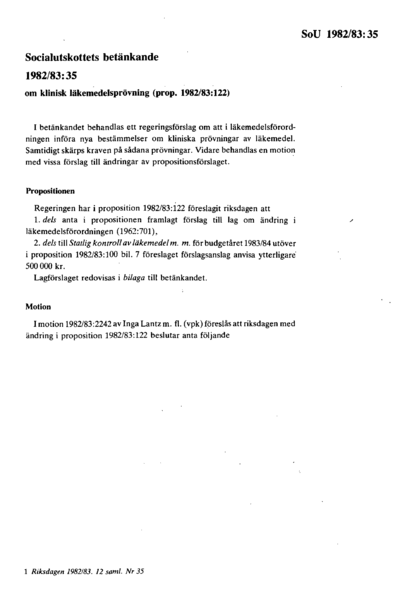 SoU 1982/83:35

Socialutskottets betänkande

1982/83:35

om klinisk läkemedelsprövning (prop. 1982/83:122)

I betänkandet behandlas ett regeringsförslag om att i läkemedelsförordningen införa nya bestämmelser om kliniska prövningar av läkemedel. Samtidigt skärps kraven på sådana prövningar. Vidare behandlas en motion med vissa förslag till ändringar av propositionsförslaget.

Propositionen

Regeringen har i proposition 1982/83:122 föreslagit riksdagen att

1. dels anta i propositionen framlagt förslag till lag om ändring i läkemedelsförordningen (1962:701),

2. dels till Statlig kontroll av läkemedel m. m. för budgetåret 1983/84 utöver i proposition 1982/83:100 bil. 7 föreslaget förslagsanslag anvisa ytterligare 500 000 kr.

Lagförslaget redovisas i bilaga till betänkandet.

Motion

I motion 1982/83:2242 av Inga Lantz m. fl. (vpk) föreslås att riksdagen med ändring i proposition 1982/83:122 beslutar anta följande

1 Riksdagen 1982/83. 12 saml. Nr 35